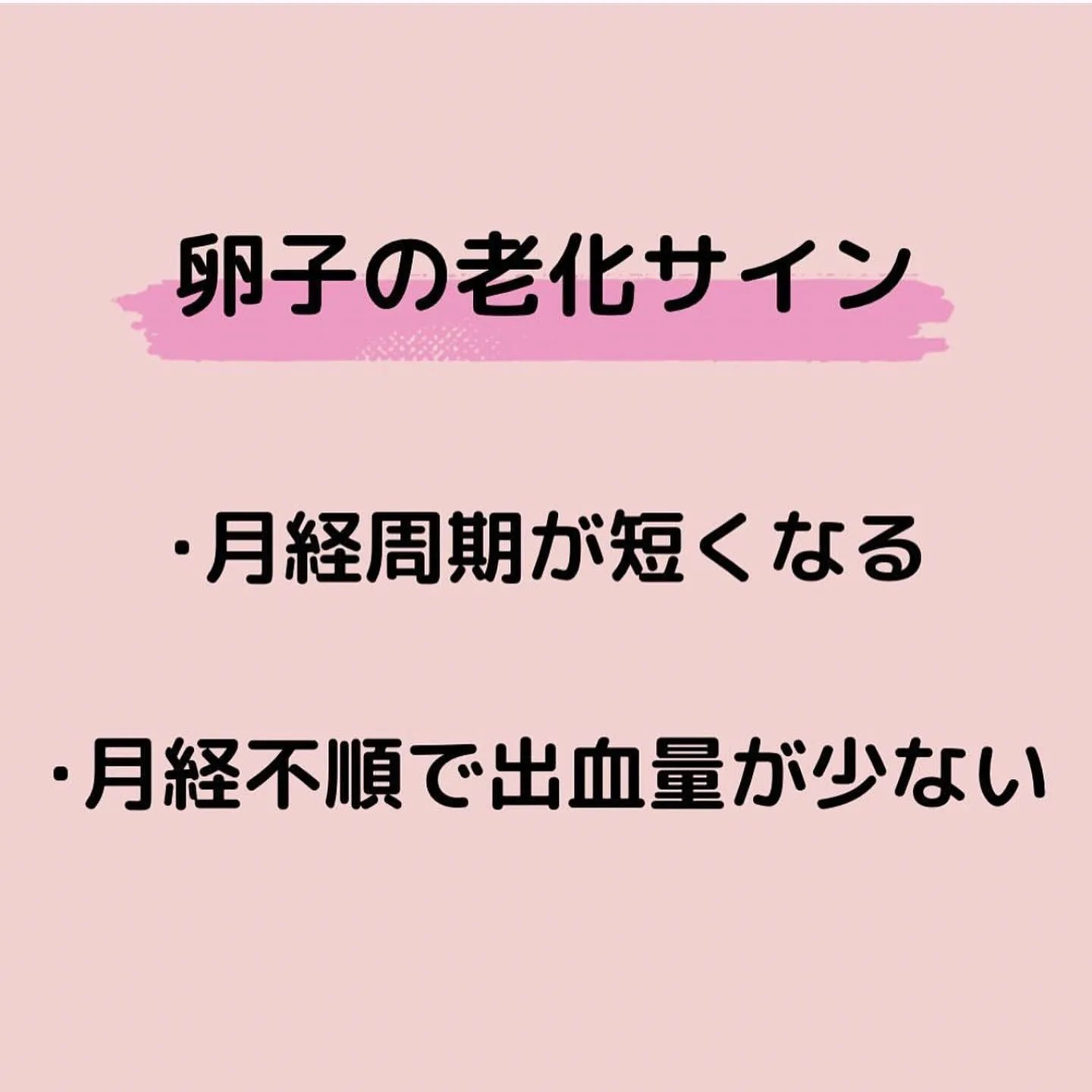 卵子の老化サイン

・月経周期が短くなる

・月経不順で出血量が少ない